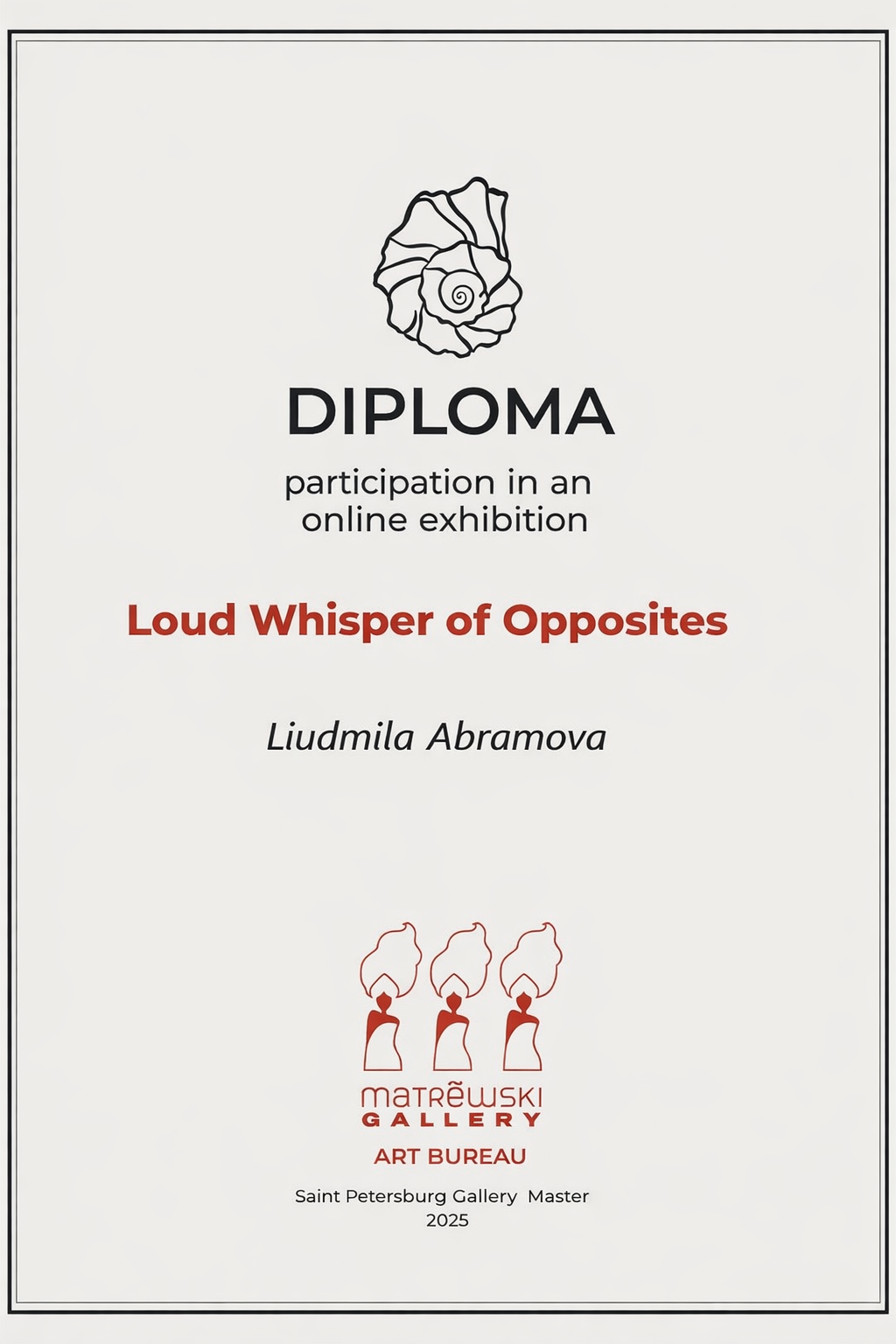 DIPLOMA

participation in an online exhibition

Loud Whisper of Opposites

Liudmila Abramova

matrẽwski
GALLERY

ART BUREAU

Saint Petersburg Gallery Master
2025